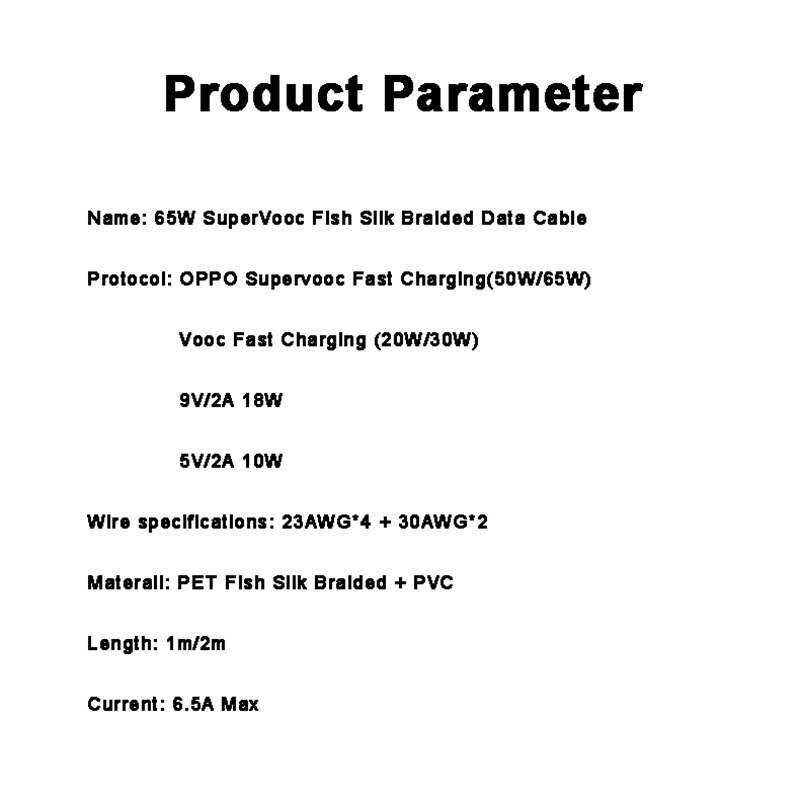 Product Parameter

Name: 65W SuperVooc Fish Silk Braided Data Cable

Protocol: OPPO Supervooc Fast Charging(50W/65W)

Vooc Fast Charging (20W/30W)

9V/2A 18W

5V/2A 10W

Wire specifications: 23AWG*4 + 30AWG*2

Materail: PET Fish Silk Braided + PVC

Length: 1m/2m

Current: 6.5A Max